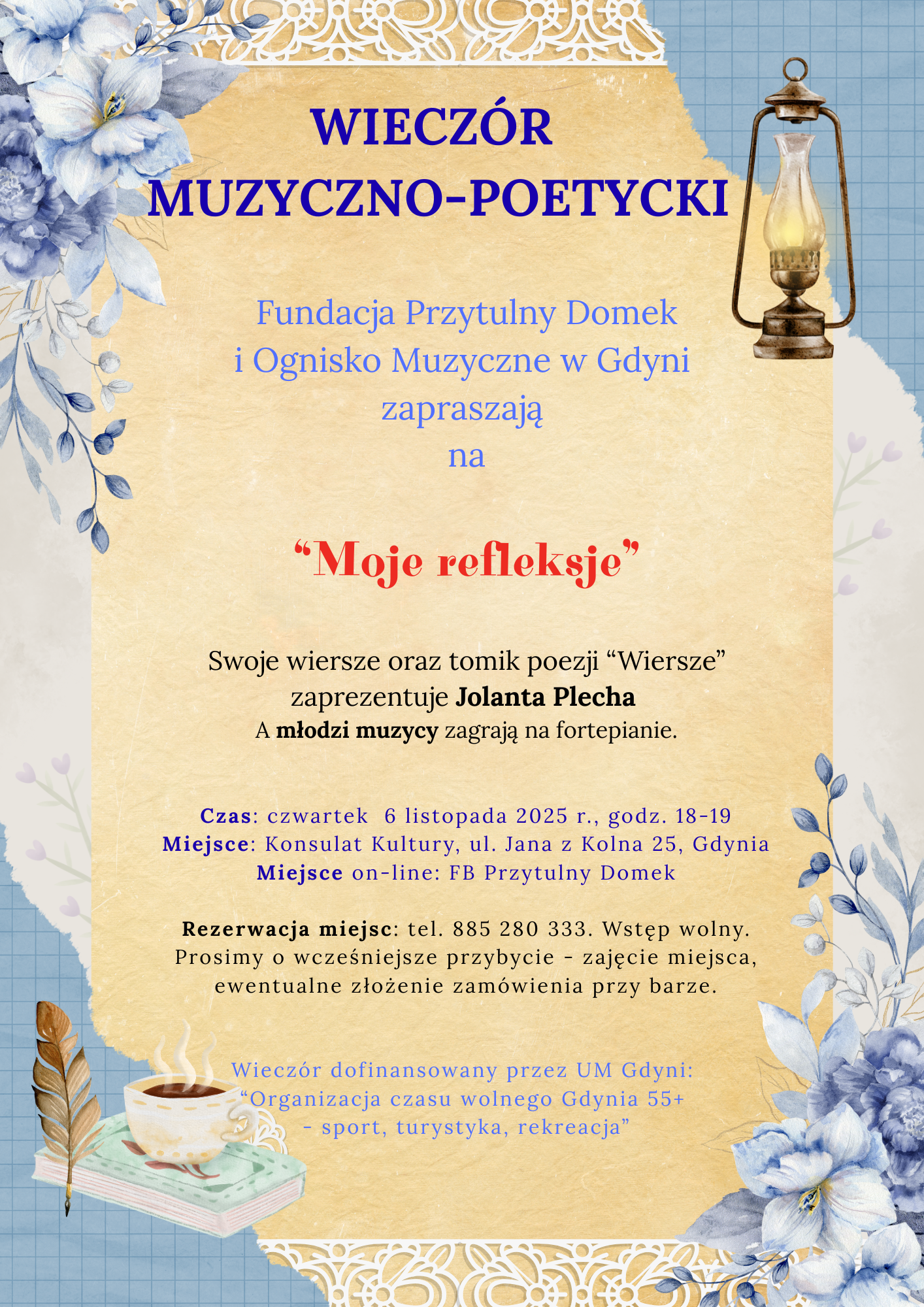 WIECZÓR
MUZYCZNO-POETYCKI

Fundacja Przytulny Domek
i Ognisko Muzyczne w Gdyni
zapraszają
na

"Moje refleksje"

Swoje wiersze oraz tomik poezji "Wiersze"
zaprezentuje Jolanta Plecha
A młodzi muzycy zagrają na fortepianie.

Czas: czwartek 6 listopada 2025 r., godz. 18-19
Miejsce: Konsulat Kultury, ul. Jana z Kolna 25, Gdynia
Miejsce on-line: FB Przytulny Domek

Rezerwacja miejsc: tel. 885 280 333. Wstęp wolny.
Prosimy o wcześniejsze przybycie - zajęcie miejsca,
ewentualne złożenie zamówienia przy barze.

Wieczór dofinansowany przez UM Gdyni:
"Organizacja czasu wolnego Gdynia 55+
- sport, turystyka, rekreacja"